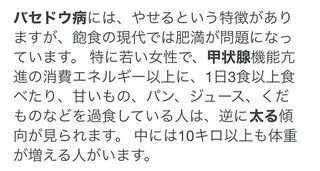 バセドウ病には、やせるという特徴がありますが、飽食の現代では肥満が問題になっています。 特に若い女性で、甲状腺機能亢進の消費エネルギー以上に、1日3食以上食べたり、甘いもの、パン、ジュース、くだものなどを過食している人は、逆に太る傾向が見られます。 中には10キロ以上も体重が増える人がいます。